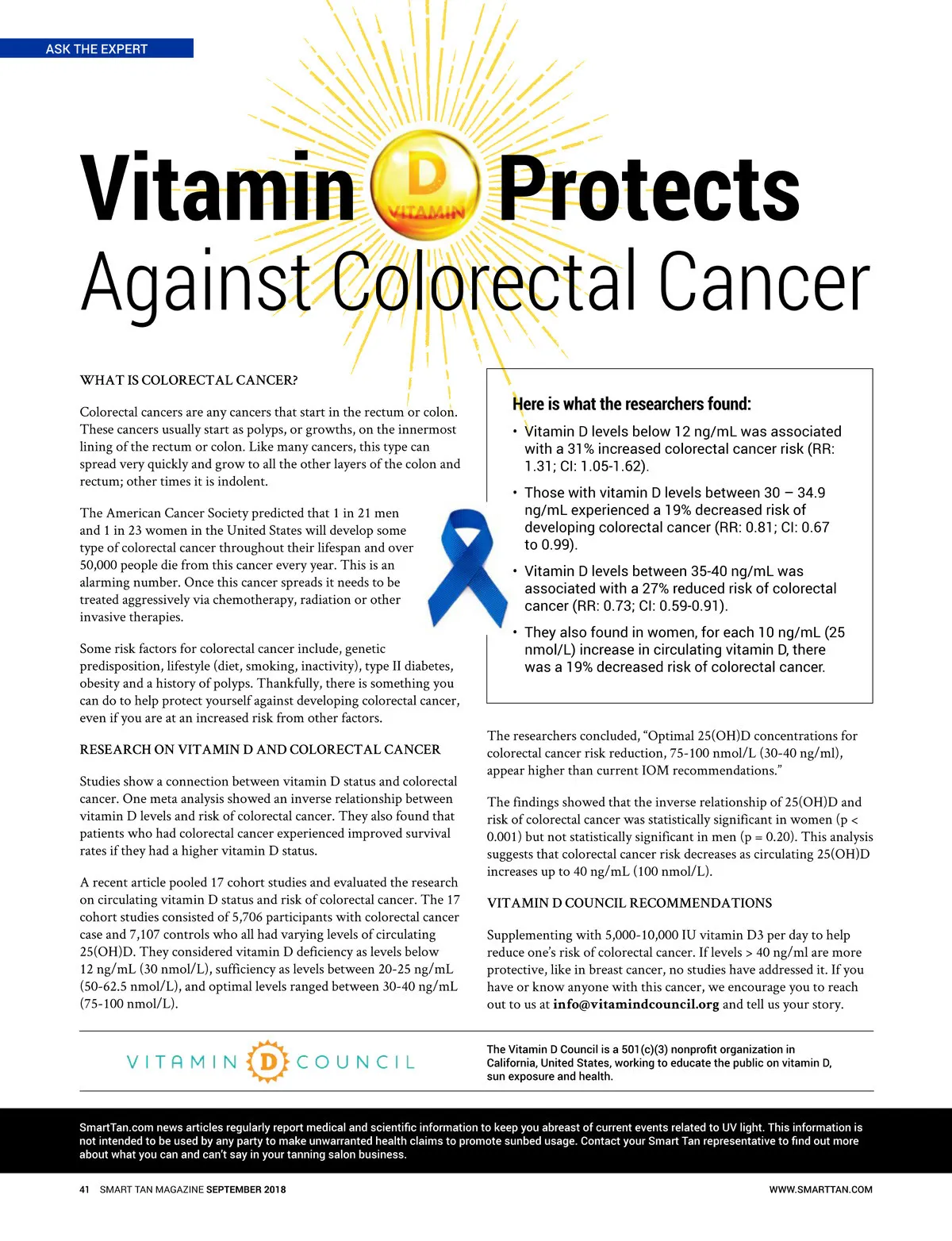 ASK THE EXPERT

Vitamin D VITAMIN Protects Against Colorectal Cancer

WHAT IS COLORECTAL CANCER?

Colorectal cancers are any cancers that start in the rectum or colon. These cancers usually start as polyps, or growths, on the innermost lining of the rectum or colon. Like many cancers, this type can spread very quickly and grow to all the other layers of the colon and rectum; other times it is indolent.

The American Cancer Society predicted that 1 in 21 men and 1 in 23 women in the United States will develop some type of colorectal cancer throughout their lifespan and over 50,000 people die from this cancer every year. This is an alarming number. Once this cancer spreads it needs to be treated aggressively via chemotherapy, radiation or other invasive therapies.

Some risk factors for colorectal cancer include, genetic predisposition, lifestyle (diet, smoking, inactivity), type II diabetes, obesity and a history of polyps. Thankfully, there is something you can do to help protect yourself against developing colorectal cancer, even if you are at an increased risk from other factors.

RESEARCH ON VITAMIN D AND COLORECTAL CANCER

Studies show a connection between vitamin D status and colorectal cancer. One meta analysis showed an inverse relationship between vitamin D levels and risk of colorectal cancer. They also found that patients who had colorectal cancer experienced improved survival rates if they had a higher vitamin D status.

A recent article pooled 17 cohort studies and evaluated the research on circulating vitamin D status and risk of colorectal cancer. The 17 cohort studies consisted of 5,706 participants with colorectal cancer case and 7,107 controls who all had varying levels of circulating 25(OH)D. They considered vitamin D deficiency as levels below 12 ng/mL (30 nmol/L), sufficiency as levels between 20-25 ng/mL (50-62.5 nmol/L), and optimal levels ranged between 30-40 ng/mL (75-100 nmol/L).

Here is what the researchers found:

• Vitamin D levels below 12 ng/mL was associated with a 31% increased colorectal cancer risk (RR: 1.31; CI: 1.05-1.62).

• Those with vitamin D levels between 30 – 34.9 ng/mL experienced a 19% decreased risk of developing colorectal cancer (RR: 0.81; CI: 0.67 to 0.99).

• Vitamin D levels between 35-40 ng/mL was associated with a 27% reduced risk of colorectal cancer (RR: 0.73; CI: 0.59-0.91).

• They also found in women, for each 10 ng/mL (25 nmol/L) increase in circulating vitamin D, there was a 19% decreased risk of colorectal cancer.

The researchers concluded, "Optimal 25(OH)D concentrations for colorectal cancer risk reduction, 75-100 nmol/L (30-40 ng/ml), appear higher than current IOM recommendations."

The findings showed that the inverse relationship of 25(OH)D and risk of colorectal cancer was statistically significant in women (p < 0.001) but not statistically significant in men (p = 0.20). This analysis suggests that colorectal cancer risk decreases as circulating 25(OH)D increases up to 40 ng/mL (100 nmol/L).

VITAMIN D COUNCIL RECOMMENDATIONS

Supplementing with 5,000-10,000 IU vitamin D3 per day to help reduce one's risk of colorectal cancer. If levels > 40 ng/ml are more protective, like in breast cancer, no studies have addressed it. If you have or know anyone with this cancer, we encourage you to reach out to us at info@vitamindcouncil.org and tell us your story.

VITAMIN D COUNCIL

The Vitamin D Council is a 501(c)(3) nonprofit organization in California, United States, working to educate the public on vitamin D, sun exposure and health.

SmartTan.com news articles regularly report medical and scientific information to keep you abreast of current events related to UV light. This information is not intended to be used by any party to make unwarranted health claims to promote sunbed usage. Contact your Smart Tan representative to find out more about what you can and can't say in your tanning salon business.

41 SMART TAN MAGAZINE SEPTEMBER 2018

WWW.SMARTTAN.COM